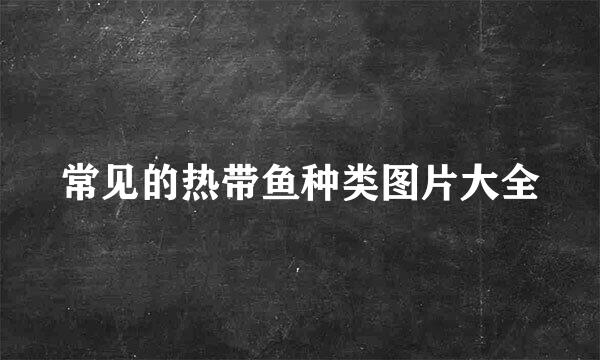 常见的热带鱼种类图片大全